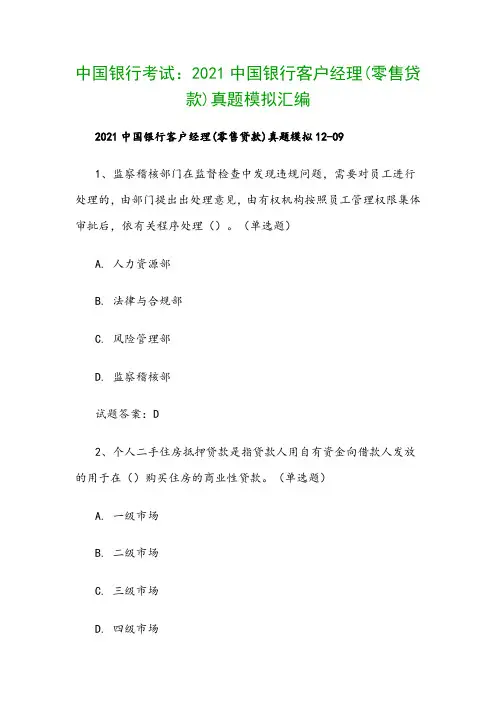 中国银行考试：2021 中国银行客户经理(零售贷款)真题模拟汇编

2021 中国银行客户经理(零售贷款)真题模拟 12-09

1、监察稽核部门在监督检查中发现违规问题，需要对员工进行处理的，由部门提出出处理意见，由有权机构按照员工管理权限集体审批后，依有关程序处理（）。（单选题）

A. 人力资源部

B. 法律与合规部

C. 风险管理部

D. 监察稽核部

试题答案：D

2、个人二手住房抵押贷款是指贷款人用自有资金向借款人发放的用于在（）购买住房的商业性贷款。（单选题）

A. 一级市场

B. 二级市场

C. 三级市场

D. 四级市场